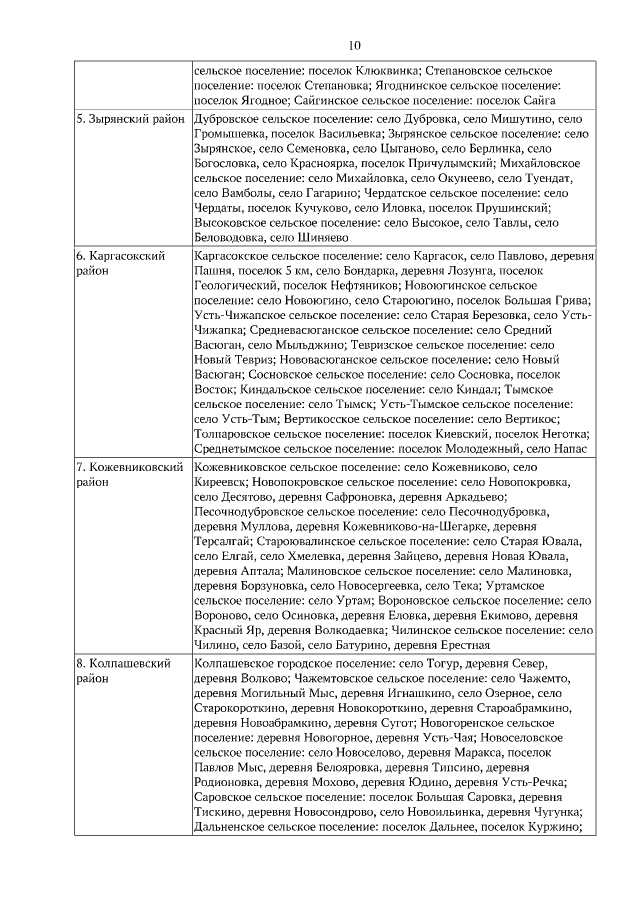 10

| | |
|---|---|
| | сельское поселение: поселок Клюквинка; Степановское сельское поселение: поселок Степановка; Ягоднинское сельское поселение: поселок Ягодное; Сайгинское сельское поселение: поселок Сайга |
| 5. Зырянский район | Дубровское сельское поселение: село Дубровка, село Мишутино, село Громышевка, поселок Васильевка; Зырянское сельское поселение: село Зырянское, село Семеновка, село Цыганово, село Берлинка, село Богословка, село Красноярка, поселок Причулымский; Михайловское сельское поселение: село Михайловка, село Окунеево, село Туендат, село Вамболы, село Гагарино; Чердатское сельское поселение: село Чердаты, поселок Кучуково, село Иловка, поселок Прушинский; Высоковское сельское поселение: село Высокое, село Тавлы, село Беловодовка, село Шиняево |
| 6. Каргасокский район | Каргасокское сельское поселение: село Каргасок, село Павлово, деревня Пашня, поселок 5 км, село Бондарка, деревня Лозунга, поселок Геологический, поселок Нефтяников; Новоюгинское сельское поселение: село Новоюгино, село Староюгино, поселок Большая Грива; Усть-Чижапское сельское поселение: село Старая Березовка, село Усть-Чижапка; Средневасюганское сельское поселение: село Средний Васюган, село Мыльджино; Тевризское сельское поселение: село Новый Тевриз; Нововасюганское сельское поселение: село Новый Васюган; Сосновское сельское поселение: село Сосновка, поселок Восток; Киндальское сельское поселение: село Киндал; Тымское сельское поселение: село Тымск; Усть-Тымское сельское поселение: село Усть-Тым; Вертикосское сельское поселение: село Вертикос; Толпаровское сельское поселение: поселок Киевский, поселок Неготка; Среднетымское сельское поселение: поселок Молодежный, село Напас |
| 7. Кожевниковский район | Кожевниковское сельское поселение: село Кожевниково, село Киреевск; Новопокровское сельское поселение: село Новопокровка, село Десятово, деревня Сафроновка, деревня Аркадьево; Песочнодубровское сельское поселение: село Песочнодубровка, деревня Муллова, деревня Кожевниково-на-Шегарке, деревня Терсалгай; Староювалинское сельское поселение: село Старая Ювала, село Елгай, село Хмелевка, деревня Зайцево, деревня Новая Ювала, деревня Аптала; Малиновское сельское поселение: село Малиновка, деревня Борзуновка, село Новосергеевка, село Тека; Уртамское сельское поселение: село Уртам; Вороновское сельское поселение: село Вороново, село Осиновка, деревня Еловка, деревня Екимово, деревня Красный Яр, деревня Волкодаевка; Чилинское сельское поселение: село Чилино, село Базой, село Батурино, деревня Ерестная |
| 8. Колпашевский район | Колпашевское городское поселение: село Тогур, деревня Север, деревня Волково; Чажемтовское сельское поселение: село Чажемто, деревня Могильный Мыс, деревня Игнашкино, село Озерное, село Старокороткино, деревня Новокороткино, деревня Староабрамкино, деревня Новоабрамкино, деревня Сугот; Новогоренское сельское поселение: деревня Новогорное, деревня Усть-Чая; Новоселовское сельское поселение: село Новоселово, деревня Маракса, поселок Павлов Мыс, деревня Белояровка, деревня Типсино, деревня Родионовка, деревня Мохово, деревня Юдино, деревня Усть-Речка; Саровское сельское поселение: поселок Большая Саровка, деревня Тискино, деревня Новосондрово, село Новоильинка, деревня Чугунка; Дальненское сельское поселение: поселок Дальнее, поселок Куржино; |